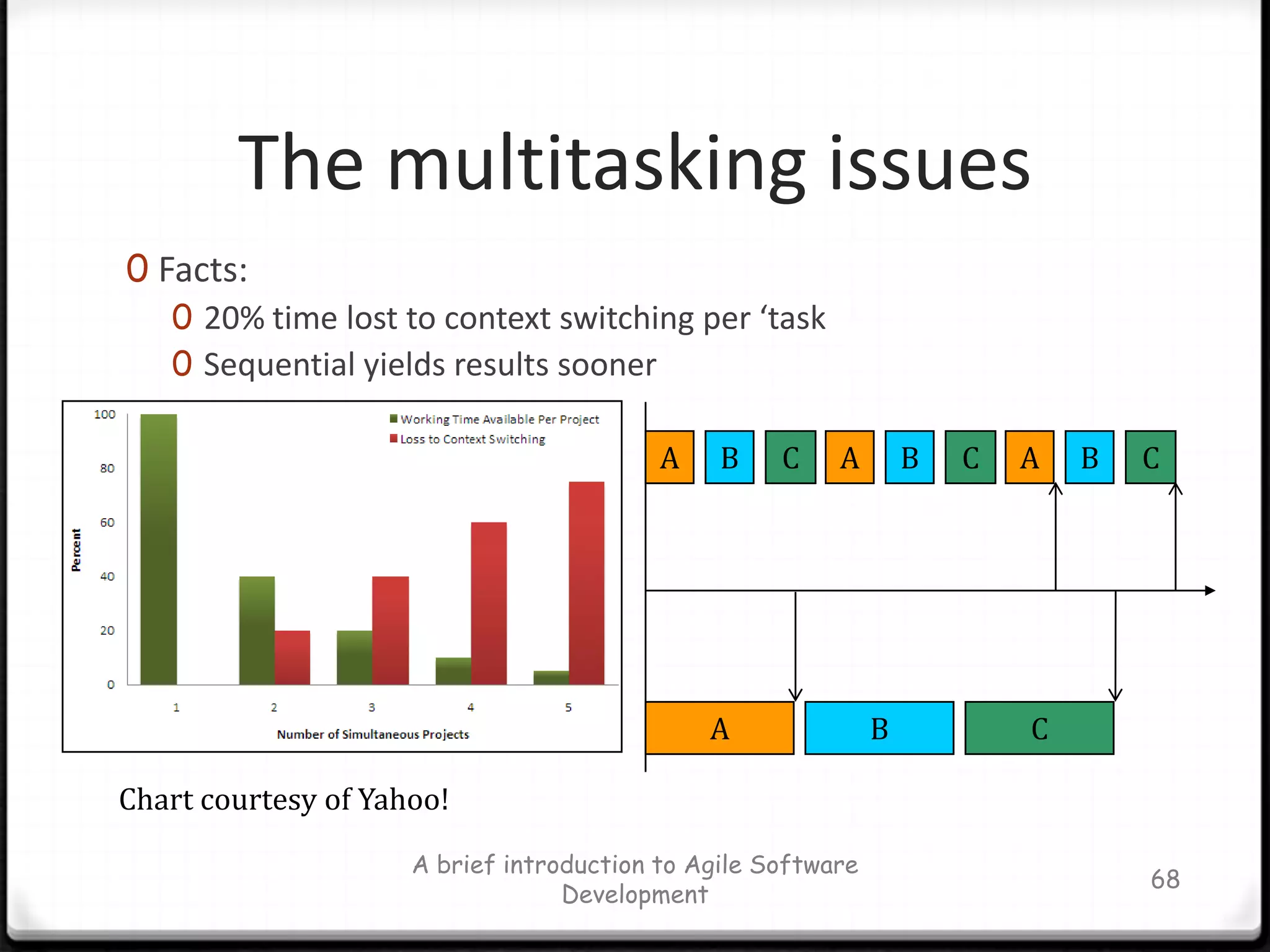 The multitasking issues

0 Facts:
0 20% time lost to context switching per ‘task
0 Sequential yields results sooner

100
80
60
40
20
0
Percent
Working Time Available Per Project
Loss to Context Switching
1
2
3
4
5
Number of Simultaneous Projects

A B C A B C A B C

A B C

Chart courtesy of Yahoo!

A brief introduction to Agile Software Development

68